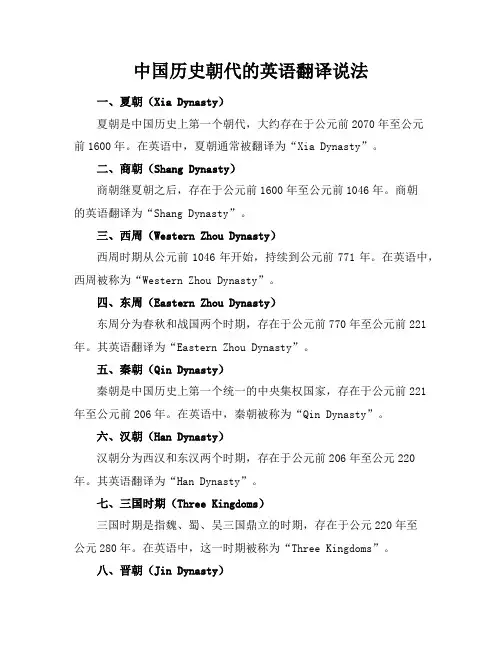 中国历史朝代的英语翻译说法

一、夏朝（Xia Dynasty）

夏朝是中国历史上第一个朝代，大约存在于公元前 2070 年至公元前 1600 年。在英语中，夏朝通常被翻译为“Xia Dynasty”。

二、商朝（Shang Dynasty）

商朝继夏朝之后，存在于公元前 1600 年至公元前 1046 年。商朝的英语翻译为“Shang Dynasty”。

三、西周（Western Zhou Dynasty）

西周时期从公元前 1046 年开始，持续到公元前 771 年。在英语中，西周被称为“Western Zhou Dynasty”。

四、东周（Eastern Zhou Dynasty）

东周分为春秋和战国两个时期，存在于公元前 770 年至公元前 221 年。其英语翻译为“Eastern Zhou Dynasty”。

五、秦朝（Qin Dynasty）

秦朝是中国历史上第一个统一的中央集权国家，存在于公元前 221 年至公元前 206 年。在英语中，秦朝被称为“Qin Dynasty”。

六、汉朝（Han Dynasty）

汉朝分为西汉和东汉两个时期，存在于公元前 206 年至公元 220 年。其英语翻译为“Han Dynasty”。

七、三国时期（Three Kingdoms）

三国时期是指魏、蜀、吴三国鼎立的时期，存在于公元 220 年至公元 280 年。在英语中，这一时期被称为“Three Kingdoms”。

八、晋朝（Jin Dynasty）